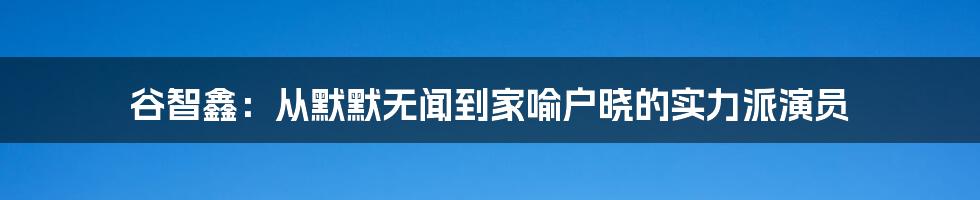 谷智鑫：从默默无闻到家喻户晓的实力派演员